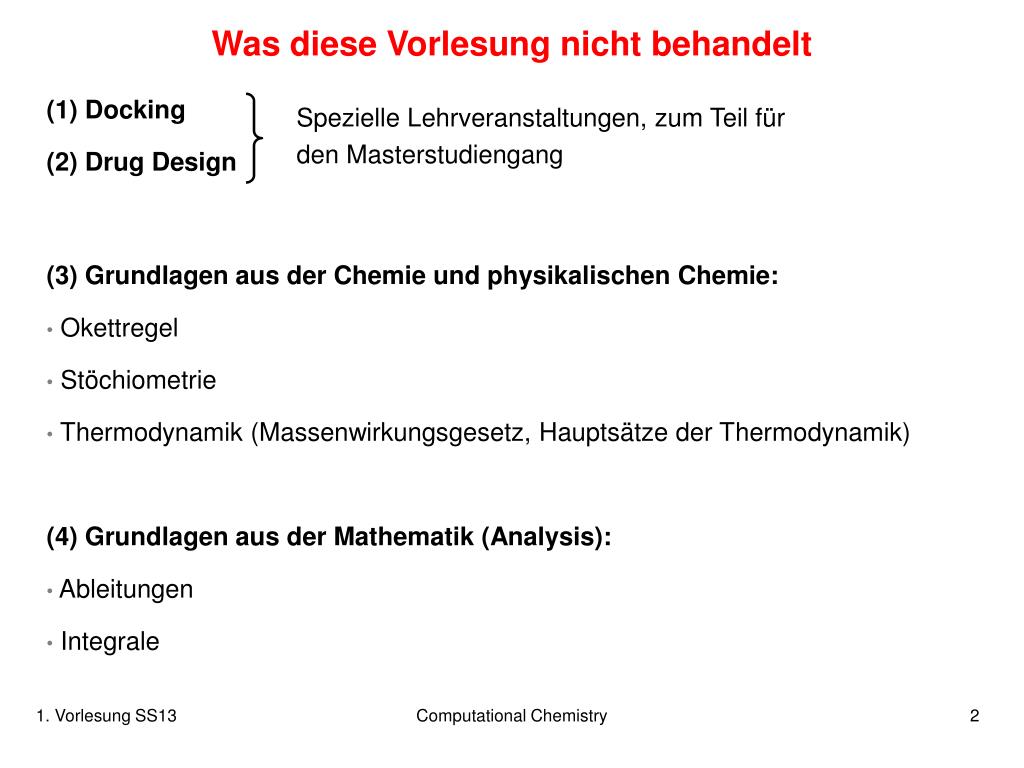 Was diese Vorlesung nicht behandelt

(1) Docking

(2) Drug Design

Spezielle Lehrveranstaltungen, zum Teil für den Masterstudiengang

(3) Grundlagen aus der Chemie und physikalischen Chemie:

• Okettregel

• Stöchiometrie

• Thermodynamik (Massenwirkungsgesetz, Hauptsätze der Thermodynamik)

(4) Grundlagen aus der Mathematik (Analysis):

• Ableitungen

• Integrale

1. Vorlesung SS13

Computational Chemistry

2